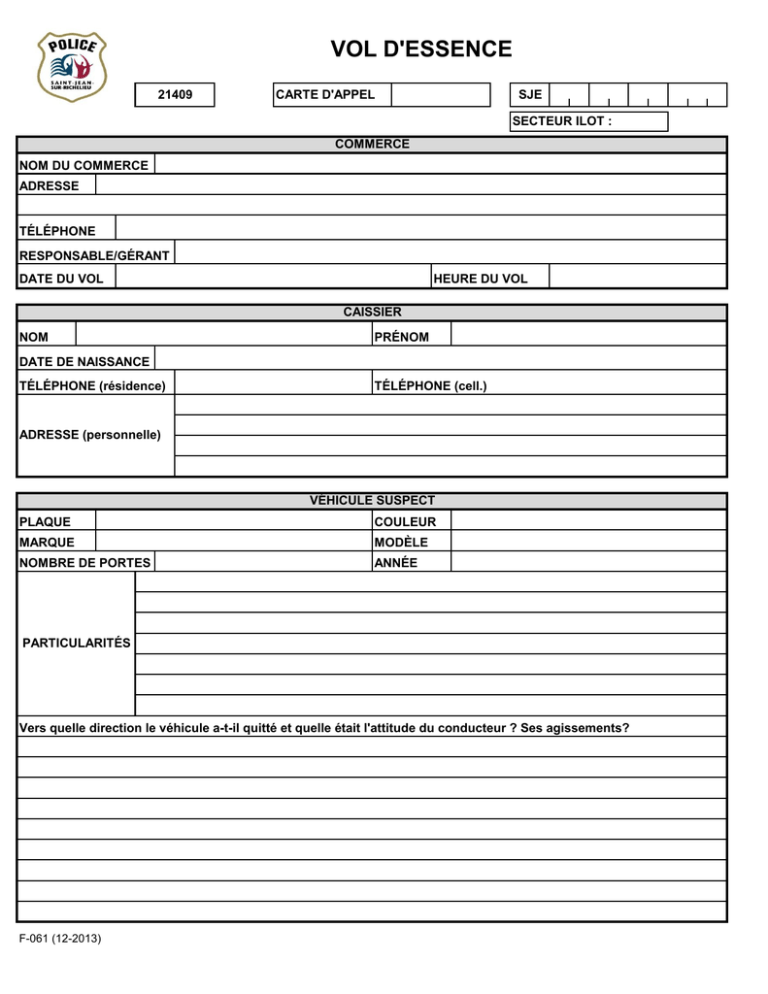 POLICE
SAINT-JEAN-SUR-RICHELIEU

VOL D'ESSENCE

21409

CARTE D'APPEL

SJE

SECTEUR ILOT :

COMMERCE

NOM DU COMMERCE

ADRESSE

TÉLÉPHONE

RESPONSABLE/GÉRANT

DATE DU VOL

HEURE DU VOL

CAISSIER

NOM

PRÉNOM

DATE DE NAISSANCE

TÉLÉPHONE (résidence)

TÉLÉPHONE (cell.)

ADRESSE (personnelle)

VÉHICULE SUSPECT

PLAQUE

COULEUR

MARQUE

MODÈLE

NOMBRE DE PORTES

ANNÉE

PARTICULARITÉS

Vers quelle direction le véhicule a-t-il quitté et quelle était l'attitude du conducteur ? Ses agissements?

F-061 (12-2013)